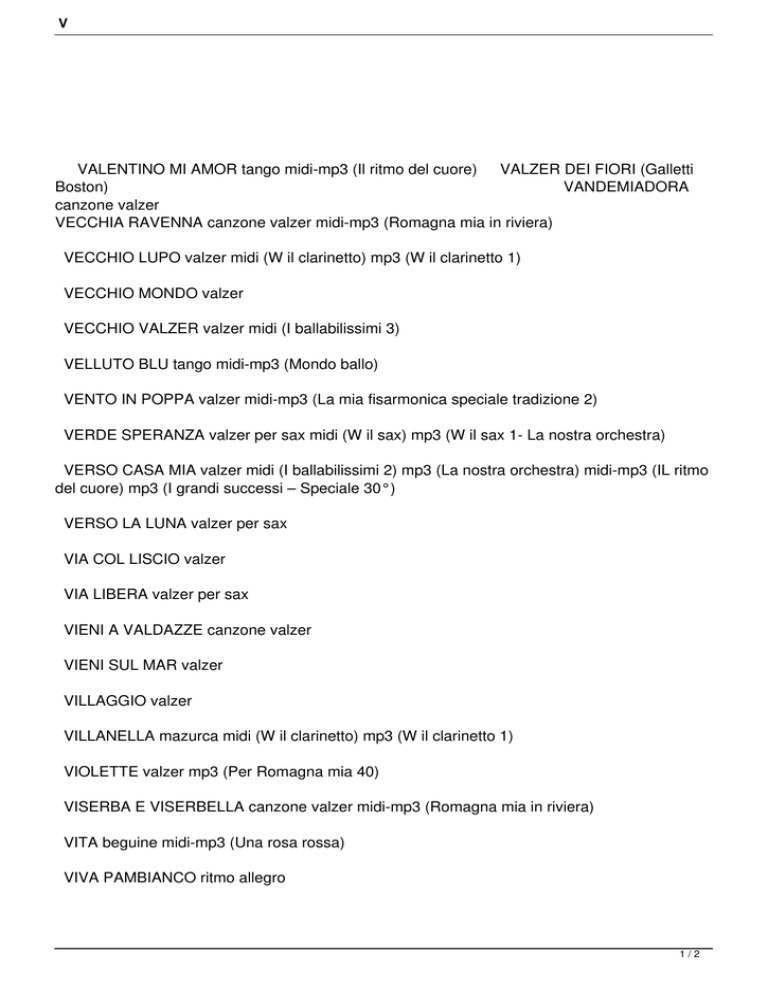 V

VALENTINO MI AMOR tango midi-mp3 (Il ritmo del cuore) VALZER DEI FIORI (Galletti Boston) VANDEMIADORA canzone valzer
VECCHIA RAVENNA canzone valzer midi-mp3 (Romagna mia in riviera)

VECCHIO LUPO valzer midi (W il clarinetto) mp3 (W il clarinetto 1)

VECCHIO MONDO valzer

VECCHIO VALZER valzer midi (I ballabilissimi 3)

VELLUTO BLU tango midi-mp3 (Mondo ballo)

VENTO IN POPPA valzer midi-mp3 (La mia fisarmonica speciale tradizione 2)

VERDE SPERANZA valzer per sax midi (W il sax) mp3 (W il sax 1- La nostra orchestra)

VERSO CASA MIA valzer midi (I ballabilissimi 2) mp3 (La nostra orchestra) midi-mp3 (IL ritmo del cuore) mp3 (I grandi successi – Speciale 30°)

VERSO LA LUNA valzer per sax

VIA COL LISCIO valzer

VIA LIBERA valzer per sax

VIENI A VALDAZZE canzone valzer

VIENI SUL MAR valzer

VILLAGGIO valzer

VILLANELLA mazurca midi (W il clarinetto) mp3 (W il clarinetto 1)

VIOLETTE valzer mp3 (Per Romagna mia 40)

VISERBA E VISERBELLA canzone valzer midi-mp3 (Romagna mia in riviera)

VITA beguine midi-mp3 (Una rosa rossa)

VIVA PAMBIANCO ritmo allegro

1 / 2